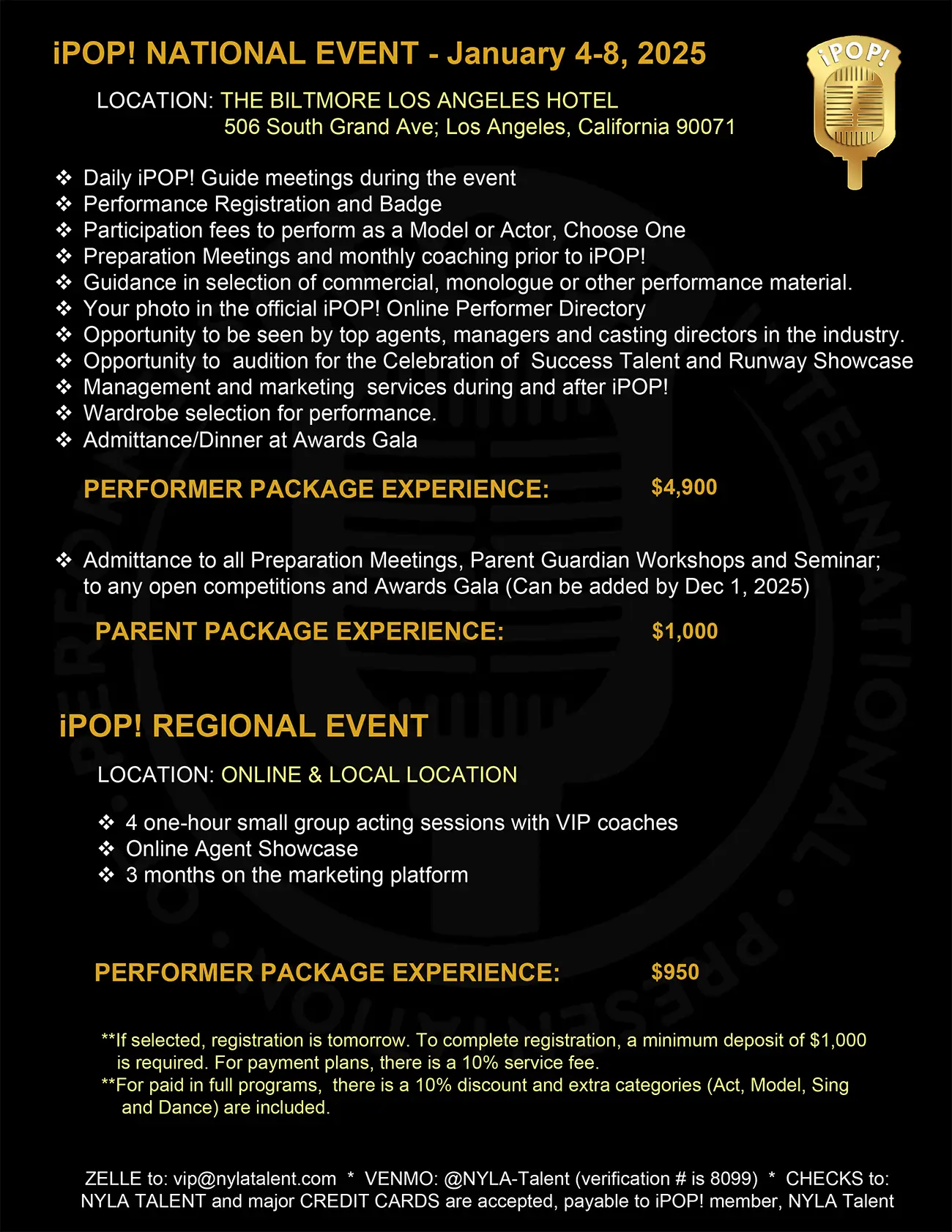 iPOP! NATIONAL EVENT - January 4-8, 2025

iPOP!

LOCATION: THE BILTMORE LOS ANGELES HOTEL
506 South Grand Ave; Los Angeles, California 90071

❖ Daily iPOP! Guide meetings during the event
❖ Performance Registration and Badge
❖ Participation fees to perform as a Model or Actor, Choose One
❖ Preparation Meetings and monthly coaching prior to iPOP!
❖ Guidance in selection of commercial, monologue or other performance material.
❖ Your photo in the official iPOP! Online Performer Directory
❖ Opportunity to be seen by top agents, managers and casting directors in the industry.
❖ Opportunity to audition for the Celebration of Success Talent and Runway Showcase
❖ Management and marketing services during and after iPOP!
❖ Wardrobe selection for performance.
❖ Admittance/Dinner at Awards Gala

PERFORMER PACKAGE EXPERIENCE: $4,900

❖ Admittance to all Preparation Meetings, Parent Guardian Workshops and Seminar; to any open competitions and Awards Gala (Can be added by Dec 1, 2025)

PARENT PACKAGE EXPERIENCE: $1,000

iPOP! REGIONAL EVENT

LOCATION: ONLINE & LOCAL LOCATION

❖ 4 one-hour small group acting sessions with VIP coaches
❖ Online Agent Showcase
❖ 3 months on the marketing platform

PERFORMER PACKAGE EXPERIENCE: $950

**If selected, registration is tomorrow. To complete registration, a minimum deposit of $1,000 is required. For payment plans, there is a 10% service fee.
**For paid in full programs, there is a 10% discount and extra categories (Act, Model, Sing and Dance) are included.

ZELLE to: vip@nylatalent.com * VENMO: @NYLA-Talent (verification # is 8099) * CHECKS to: NYLA TALENT and major CREDIT CARDS are accepted, payable to iPOP! member, NYLA Talent